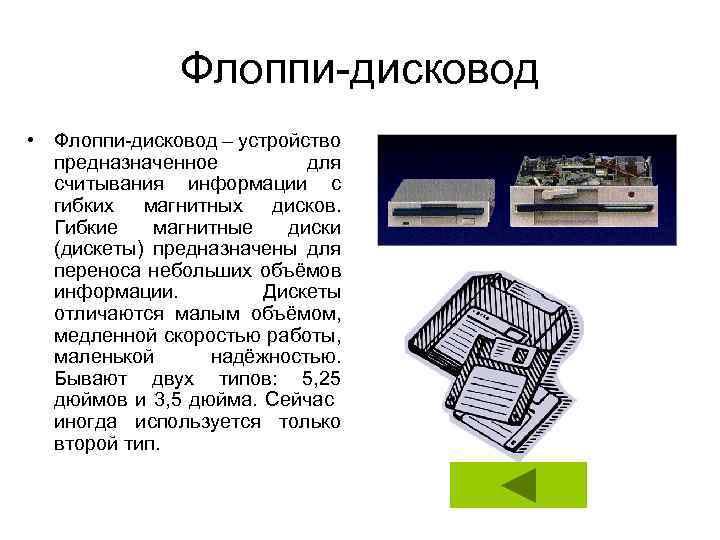 Флоппи-дисковод

• Флоппи-дисковод – устройство предназначенное для считывания информации с гибких магнитных дисков. Гибкие магнитные диски (дискеты) предназначены для переноса небольших объёмов информации. Дискеты отличаются малым объёмом, медленной скоростью работы, маленькой надёжностью. Бывают двух типов: 5,25 дюймов и 3,5 дюйма. Сейчас иногда используется только второй тип.